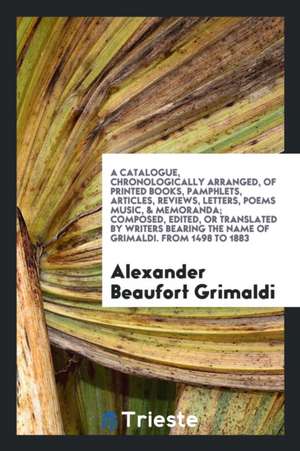 A CATALOGUE, CHRONOLOGICALLY ARRANGED, OF PRINTED BOOKS, PAMPHLETS, ARTICLES, REVIEWS, LETTERS, POEMS MUSIC, & MEMORANDA; COMPOSED, EDITED, OR TRANSLATED BY WRITERS BEARING THE NAME OF GRIMALDI. FROM 1498 TO 1883

Alexander Beaufort Grimaldi

Trieste